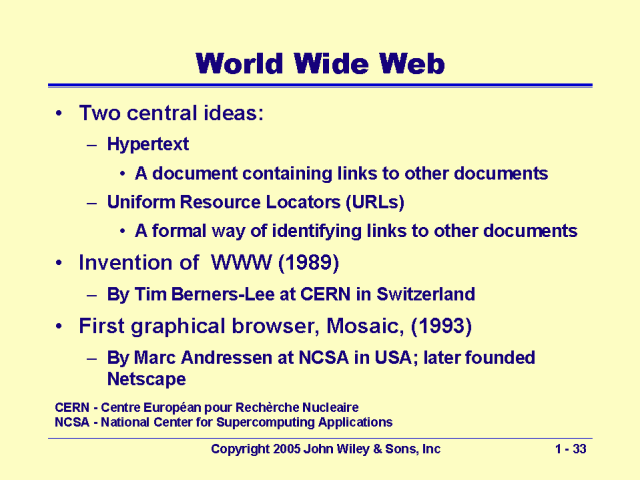 World Wide Web

• Two central ideas:
- Hypertext
• A document containing links to other documents
- Uniform Resource Locators (URLs)
• A formal way of identifying links to other documents
• Invention of WWW (1989)
- By Tim Berners-Lee at CERN in Switzerland
• First graphical browser, Mosaic, (1993)
- By Marc Andressen at NCSA in USA; later founded Netscape

CERN - Centre Européan pour Rechèrche Nucleaire
NCSA - National Center for Supercomputing Applications

Copyright 2005 John Wiley & Sons, Inc 1 - 33